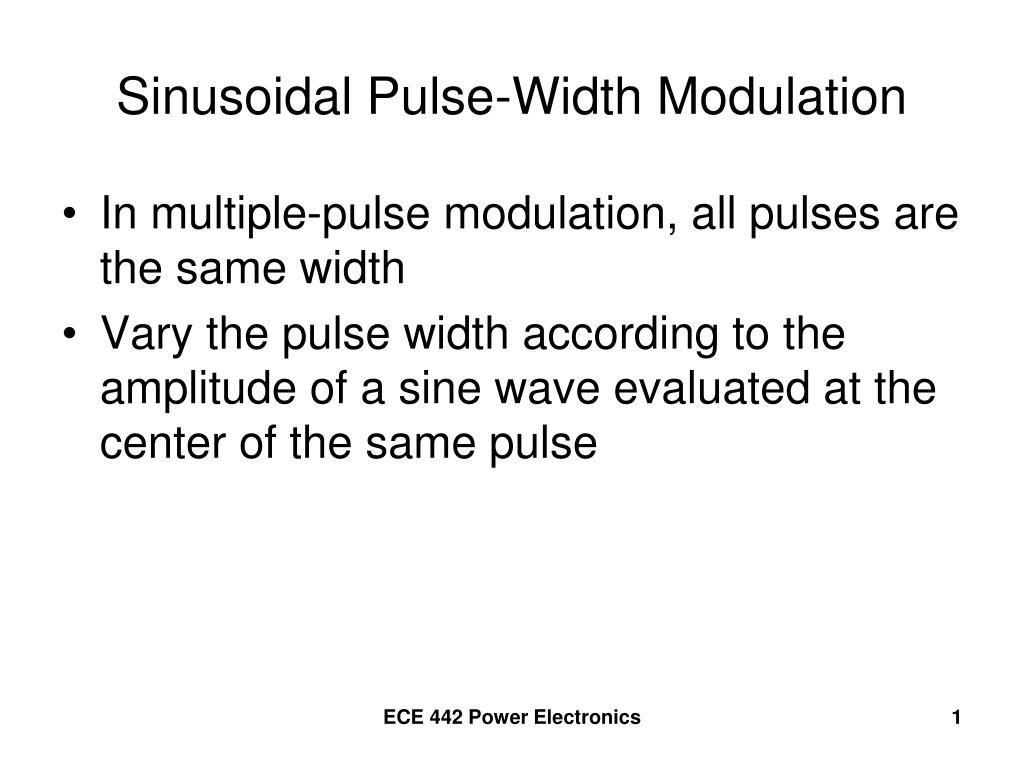 Sinusoidal Pulse-Width Modulation

• In multiple-pulse modulation, all pulses are the same width

• Vary the pulse width according to the amplitude of a sine wave evaluated at the center of the same pulse

ECE 442 Power Electronics

1